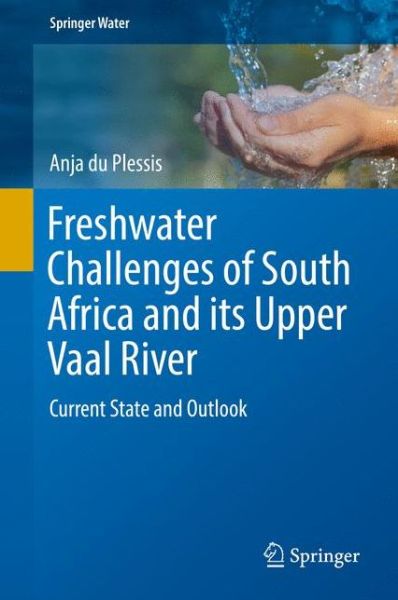 Springer Water

Anja du Plessis

Freshwater Challenges of South Africa and its Upper Vaal River

Current State and Outlook

Springer